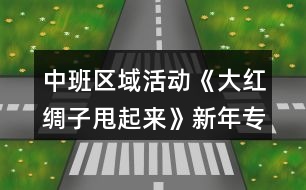 中班区域活动《大红绸子甩起来》新年专